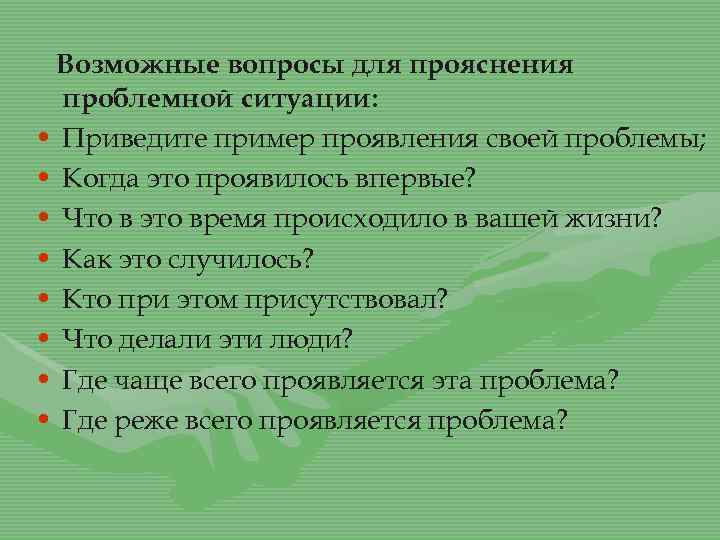 Возможные вопросы для прояснения проблемной ситуации:

• Приведите пример проявления своей проблемы;
• Когда это проявилось впервые?
• Что в это время происходило в вашей жизни?
• Как это случилось?
• Кто при этом присутствовал?
• Что делали эти люди?
• Где чаще всего проявляется эта проблема?
• Где реже всего проявляется проблема?